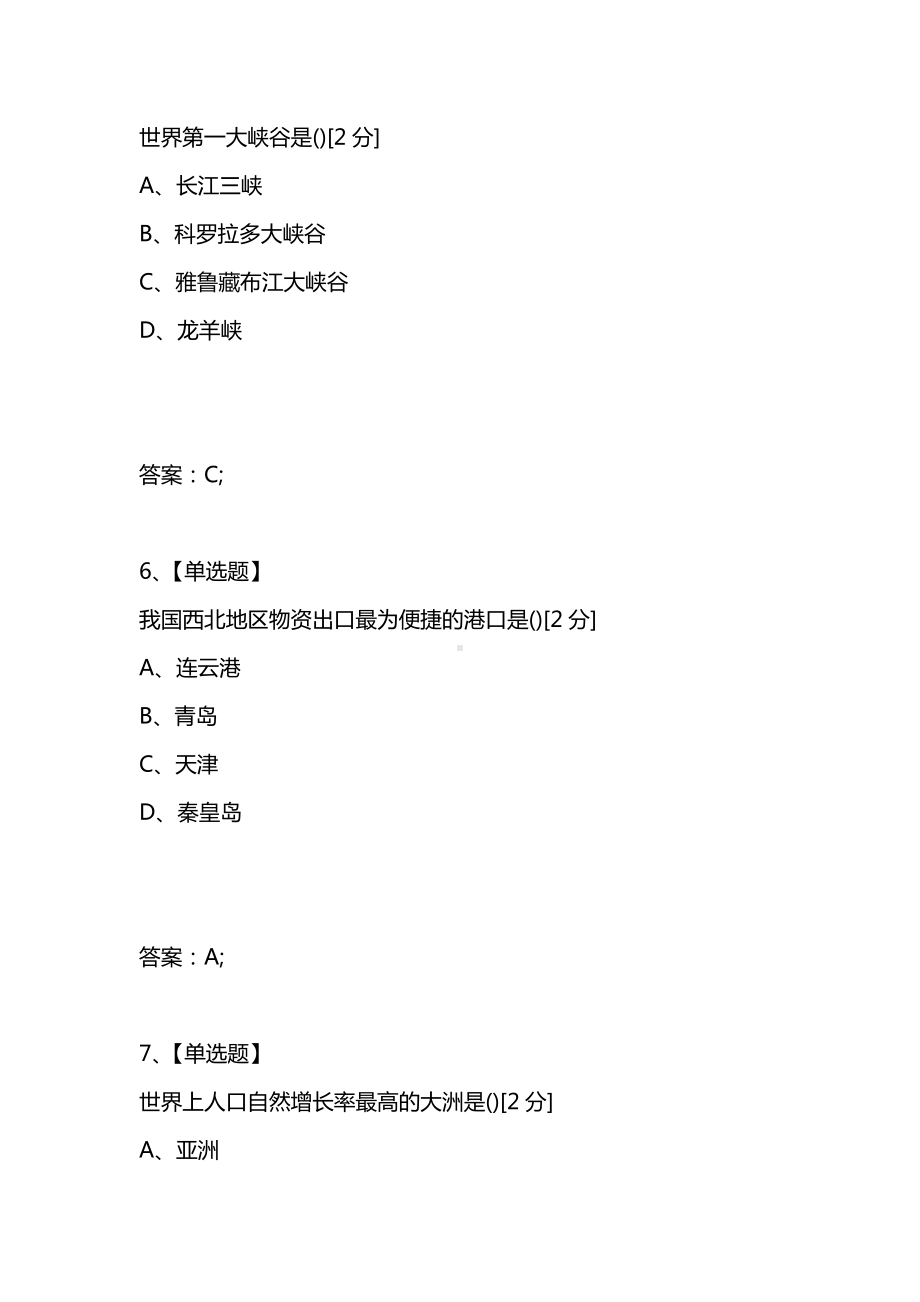 世界第一大峡谷是()[2 分]

A、长江三峡

B、科罗拉多大峡谷

C、雅鲁藏布江大峡谷

D、龙羊峡

答案：C;

6、【单选题】

我国西北地区物资出口最为便捷的港口是()[2 分]

A、连云港

B、青岛

C、天津

D、秦皇岛

答案：A;

7、【单选题】

世界上人口自然增长率最高的大洲是()[2 分]

A、亚洲